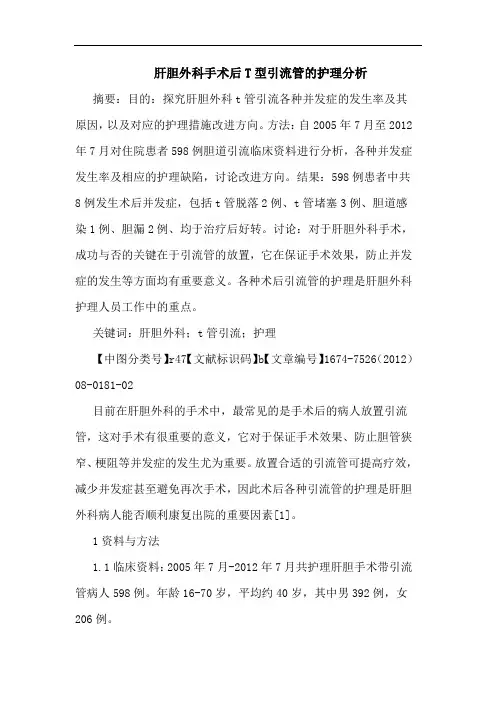 肝胆外科手术后T型引流管的护理分析

摘要：目的：探究肝胆外科t管引流各种并发症的发生率及其原因，以及对应的护理措施改进方向。方法：自2005年7月至2012年7月对住院患者598例胆道引流临床资料进行分析，各种并发症发生率及相应的护理缺陷，讨论改进方向。结果：598例患者中共8例发生术后并发症，包括t管脱落2例、t管堵塞3例、胆道感染1例、胆漏2例、均于治疗后好转。讨论：对于肝胆外科手术，成功与否的关键在于引流管的放置，它在保证手术效果，防止并发症的发生等方面均有重要意义。各种术后引流管的护理是肝胆外科护理人员工作中的重点。

关键词：肝胆外科；t管引流；护理

【中图分类号】r47【文献标识码】b【文章编号】1674-7526（2012）08-0181-02

目前在肝胆外科的手术中，最常见的是手术后的病人放置引流管，这对手术有很重要的意义，它对于保证手术效果、防止胆管狭窄、梗阻等并发症的发生尤为重要。放置合适的引流管可提高疗效，减少并发症甚至避免再次手术，因此术后各种引流管的护理是肝胆外科病人能否顺利康复出院的重要因素[1]。

1资料与方法

1.1临床资料：2005年7月-2012年7月共护理肝胆手术带引流管病人598例。年龄16-70岁，平均约40岁，其中男392例，女206例。